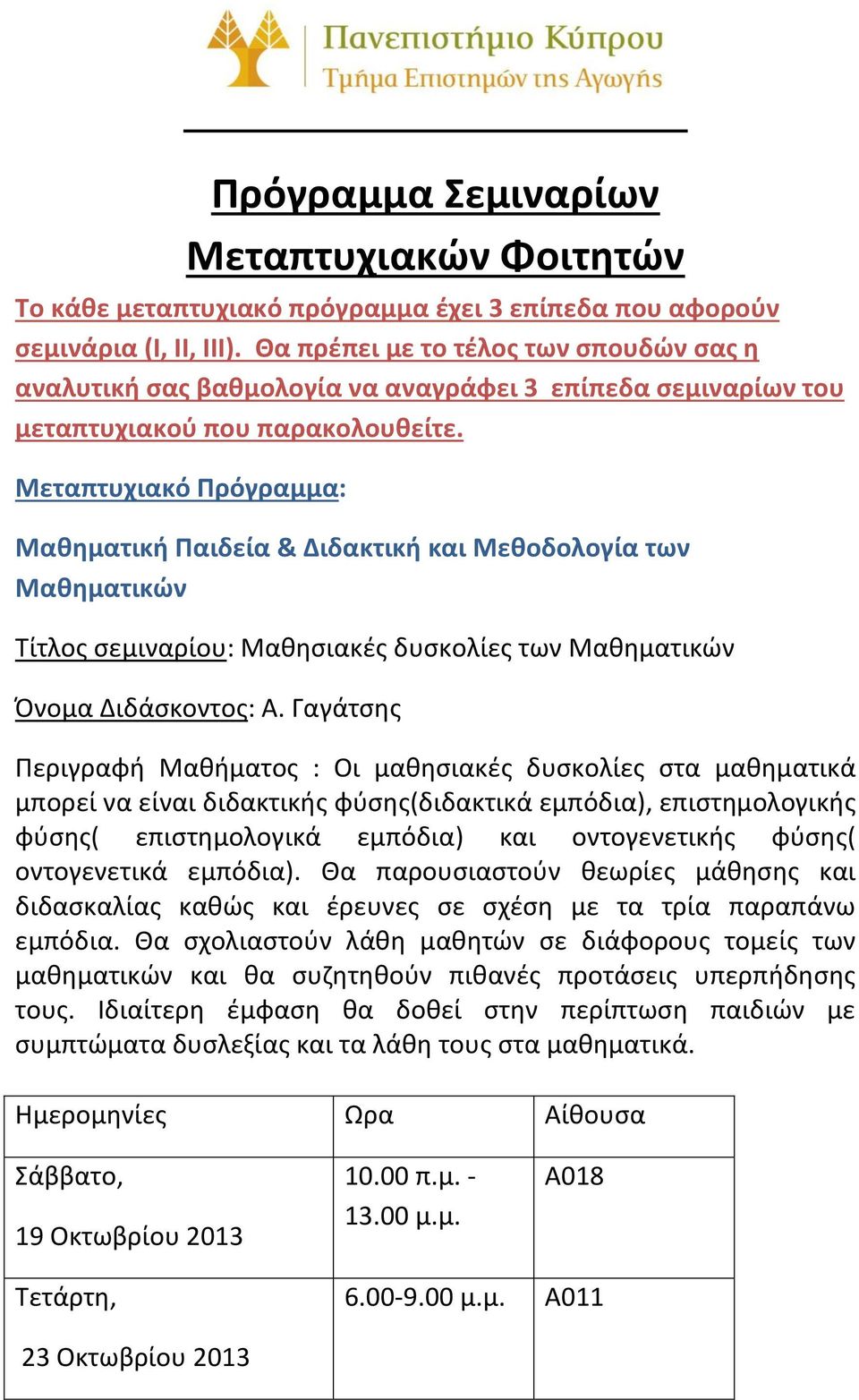 Πανεπιστήμιο Κύπρου
Τμήμα Επιστημών της Αγωγής

Πρόγραμμα Σεμιναρίων Μεταπτυχιακών Φοιτητών

Το κάθε μεταπτυχιακό πρόγραμμα έχει 3 επίπεδα που αφορούν σεμινάρια (I, II, III). Θα πρέπει με το τέλος των σπουδών σας η αναλυτική σας βαθμολογία να αναγράφει 3 επίπεδα σεμιναρίων του μεταπτυχιακού που παρακολουθείτε.

Μεταπτυχιακό Πρόγραμμα:

Μαθηματική Παιδεία & Διδακτική και Μεθοδολογία των Μαθηματικών

Τίτλος σεμιναρίου: Μαθησιακές δυσκολίες των Μαθηματικών

Όνομα Διδάσκοντος: Α. Γαγάτσης

Περιγραφή Μαθήματος : Οι μαθησιακές δυσκολίες στα μαθηματικά μπορεί να είναι διδακτικής φύσης(διδακτικά εμπόδια), επιστημολογικής φύσης( επιστημολογικά εμπόδια) και οντογενετικής φύσης( οντογενετικά εμπόδια). Θα παρουσιαστούν θεωρίες μάθησης και διδασκαλίας καθώς και έρευνες σε σχέση με τα τρία παραπάνω εμπόδια. Θα σχολιαστούν λάθη μαθητών σε διάφορους τομείς των μαθηματικών και θα συζητηθούν πιθανές προτάσεις υπερπήδησης τους. Ιδιαίτερη έμφαση θα δοθεί στην περίπτωση παιδιών με συμπτώματα δυσλεξίας και τα λάθη τους στα μαθηματικά.

| Ημερομηνίες | Ωρα | Αίθουσα |
|---|---|---|
| Σάββατο, 19 Οκτωβρίου 2013 | 10.00 π.μ. - 13.00 μ.μ. | A018 |
| Τετάρτη, 23 Οκτωβρίου 2013 | 6.00-9.00 μ.μ. | A011 |